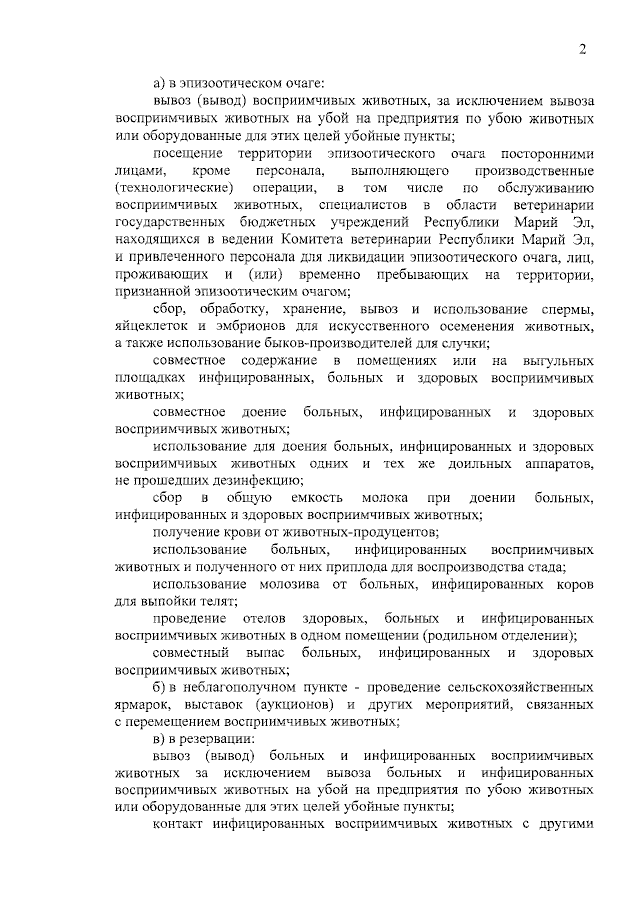 2

а) в эпизоотическом очаге:

вывоз (вывод) восприимчивых животных, за исключением вывоза восприимчивых животных на убой на предприятия по убою животных или оборудованные для этих целей убойные пункты;

посещение территории эпизоотического очага посторонними лицами, кроме персонала, выполняющего производственные (технологические) операции, в том числе по обслуживанию восприимчивых животных, специалистов в области ветеринарии государственных бюджетных учреждений Республики Марий Эл, находящихся в ведении Комитета ветеринарии Республики Марий Эл, и привлеченного персонала для ликвидации эпизоотического очага, лиц, проживающих и (или) временно пребывающих на территории, признанной эпизоотическим очагом;

сбор, обработку, хранение, вывоз и использование спермы, яйцеклеток и эмбрионов для искусственного осеменения животных, а также использование быков-производителей для случки;

совместное содержание в помещениях или на выгульных площадках инфицированных, больных и здоровых восприимчивых животных;

совместное доение больных, инфицированных и здоровых восприимчивых животных;

использование для доения больных, инфицированных и здоровых восприимчивых животных одних и тех же доильных аппаратов, не прошедших дезинфекцию;

сбор в общую емкость молока при доении больных, инфицированных и здоровых восприимчивых животных;

получение крови от животных-продуцентов;

использование больных, инфицированных восприимчивых животных и полученного от них приплода для воспроизводства стада;

использование молозива от больных, инфицированных коров для выпойки телят;

проведение отелов здоровых, больных и инфицированных восприимчивых животных в одном помещении (родильном отделении);

совместный выпас больных, инфицированных и здоровых восприимчивых животных;

б) в неблагополучном пункте - проведение сельскохозяйственных ярмарок, выставок (аукционов) и других мероприятий, связанных с перемещением восприимчивых животных;

в) в резервации:

вывоз (вывод) больных и инфицированных восприимчивых животных за исключением вывоза больных и инфицированных восприимчивых животных на убой на предприятия по убою животных или оборудованные для этих целей убойные пункты;

контакт инфицированных восприимчивых животных с другими